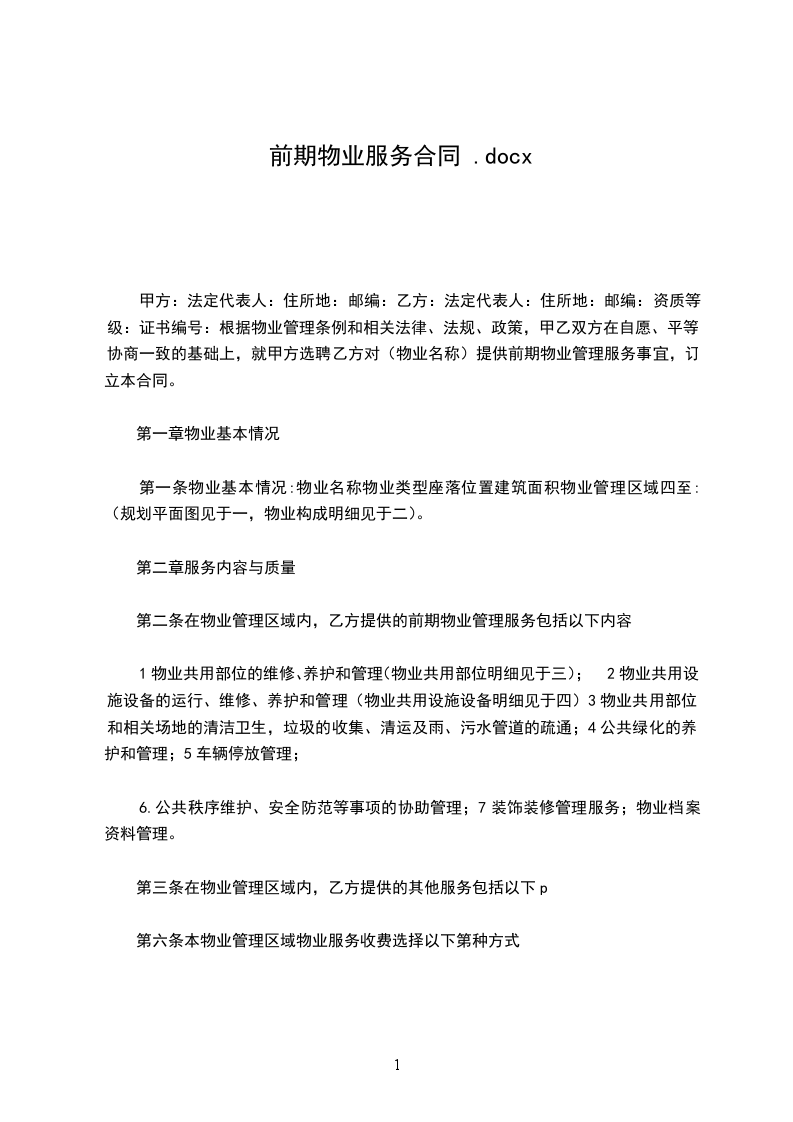 前期物业服务合同 .docx

甲方：法定代表人：住所地：邮编：乙方：法定代表人：住所地：邮编：资质等级：证书编号：根据物业管理条例和相关法律、法规、政策，甲乙双方在自愿、平等协商一致的基础上，就甲方选聘乙方对（物业名称）提供前期物业管理服务事宜，订立本合同。

第一章物业基本情况

第一条物业基本情况:物业名称物业类型座落位置建筑面积物业管理区域四至:（规划平面图见于一，物业构成明细见于二）。

第二章服务内容与质量

第二条在物业管理区域内，乙方提供的前期物业管理服务包括以下内容

1 物业共用部位的维修、养护和管理(物业共用部位明细见于三)； 2 物业共用设施设备的运行、维修、养护和管理（物业共用设施设备明细见于四）3 物业共用部位和相关场地的清洁卫生，垃圾的收集、清运及雨、污水管道的疏通；4 公共绿化的养护和管理；5 车辆停放管理；

6.公共秩序维护、安全防范等事项的协助管理；7 装饰装修管理服务；物业档案资料管理。

第三条在物业管理区域内，乙方提供的其他服务包括以下 p

第六条本物业管理区域物业服务收费选择以下第种方式

1